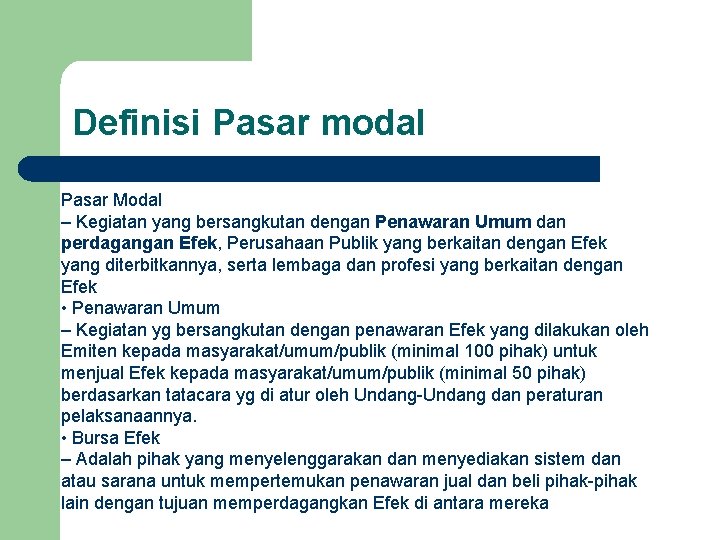 Definisi Pasar modal

Pasar Modal
– Kegiatan yang bersangkutan dengan Penawaran Umum dan perdagangan Efek, Perusahaan Publik yang berkaitan dengan Efek yang diterbitkannya, serta lembaga dan profesi yang berkaitan dengan Efek
• Penawaran Umum
– Kegiatan yg bersangkutan dengan penawaran Efek yang dilakukan oleh Emiten kepada masyarakat/umum/publik (minimal 100 pihak) untuk menjual Efek kepada masyarakat/umum/publik (minimal 50 pihak) berdasarkan tatacara yg di atur oleh Undang-Undang dan peraturan pelaksanaannya.
• Bursa Efek
– Adalah pihak yang menyelenggarakan dan menyediakan sistem dan atau sarana untuk mempertemukan penawaran jual dan beli pihak-pihak lain dengan tujuan memperdagangkan Efek di antara mereka